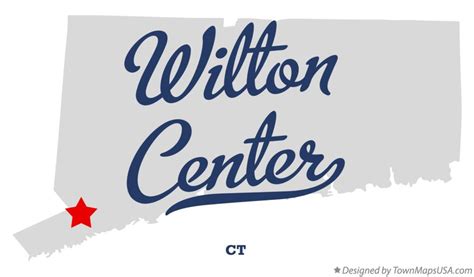 Wilton Center

CT

★ Designed by TownMapsUSA.com